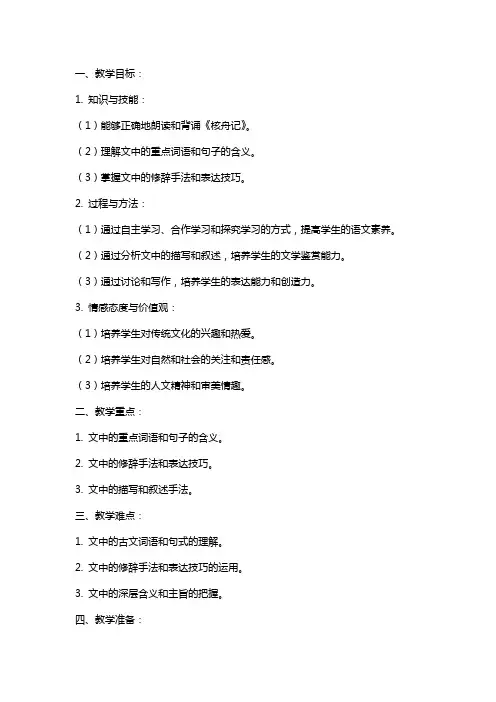 一、教学目标：

1. 知识与技能：

（1）能够正确地朗读和背诵《核舟记》。

（2）理解文中的重点词语和句子的含义。

（3）掌握文中的修辞手法和表达技巧。

2. 过程与方法：

（1）通过自主学习、合作学习和探究学习的方式，提高学生的语文素养。

（2）通过分析文中的描写和叙述，培养学生的文学鉴赏能力。

（3）通过讨论和写作，培养学生的表达能力和创造力。

3. 情感态度与价值观：

（1）培养学生对传统文化的兴趣和热爱。

（2）培养学生对自然和社会的关注和责任感。

（3）培养学生的人文精神和审美情趣。

二、教学重点：

1. 文中的重点词语和句子的含义。

2. 文中的修辞手法和表达技巧。

3. 文中的描写和叙述手法。

三、教学难点：

1. 文中的古文词语和句式的理解。

2. 文中的修辞手法和表达技巧的运用。

3. 文中的深层含义和主旨的把握。

四、教学准备：